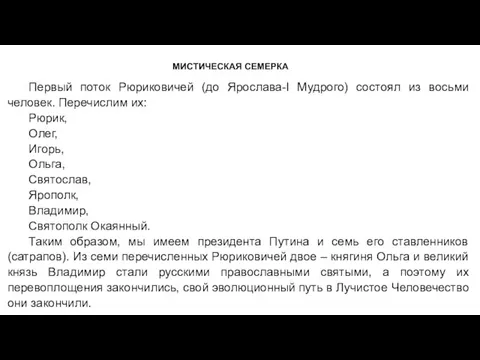 МИСТИЧЕСКАЯ СЕМЕРКА

Первый поток Рюриковичей (до Ярослава-I Мудрого) состоял из восьми человек. Перечислим их:

Рюрик,

Олег,

Игорь,

Ольга,

Святослав,

Ярополк,

Владимир,

Святополк Окаянный.

Таким образом, мы имеем президента Путина и семь его ставленников (сатрапов). Из семи перечисленных Рюриковичей двое – княгиня Ольга и великий князь Владимир стали русскими православными святыми, а поэтому их перевоплощения закончились, свой эволюционный путь в Лучистое Человечество они закончили.